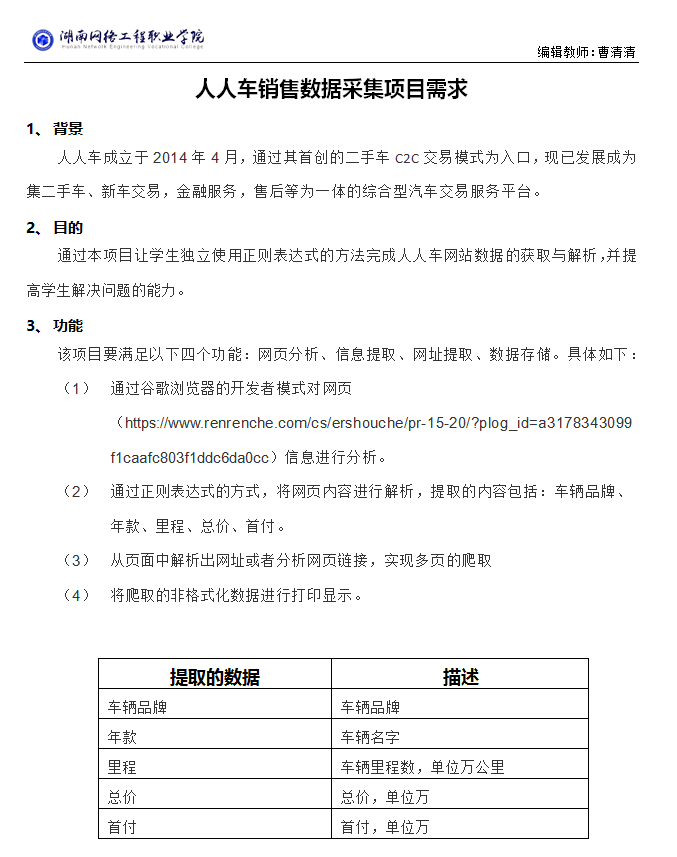 湖南网络工程职业学院
Hunan Network Engineering Vocational College

编辑教师：曹清清

人人车销售数据采集项目需求

1、背景

人人车成立于 2014 年 4 月，通过其首创的二手车 C2C 交易模式为入口，现已发展成为集二手车、新车交易，金融服务，售后等为一体的综合型汽车交易服务平台。

2、目的

通过本项目让学生独立使用正则表达式的方法完成人人车网站数据的获取与解析，并提高学生解决问题的能力。

3、功能

该项目要满足以下四个功能：网页分析、信息提取、网址提取、数据存储。具体如下：

（1） 通过谷歌浏览器的开发者模式对网页（https://www.renrenche.com/cs/ershouche/pr-15-20/?plog_id=a3178343099f1caafc803f1ddc6da0cc）信息进行分析。

（2） 通过正则表达式的方式，将网页内容进行解析，提取的内容包括：车辆品牌、年款、里程、总价、首付。

（3） 从页面中解析出网址或者分析网页链接，实现多页的爬取

（4） 将爬取的非格式化数据进行打印显示。

| 提取的数据 | 描述 |
|---|---|
| 车辆品牌 | 车辆品牌 |
| 年款 | 车辆名字 |
| 里程 | 车辆里程数，单位万公里 |
| 总价 | 总价，单位万 |
| 首付 | 首付，单位万 |